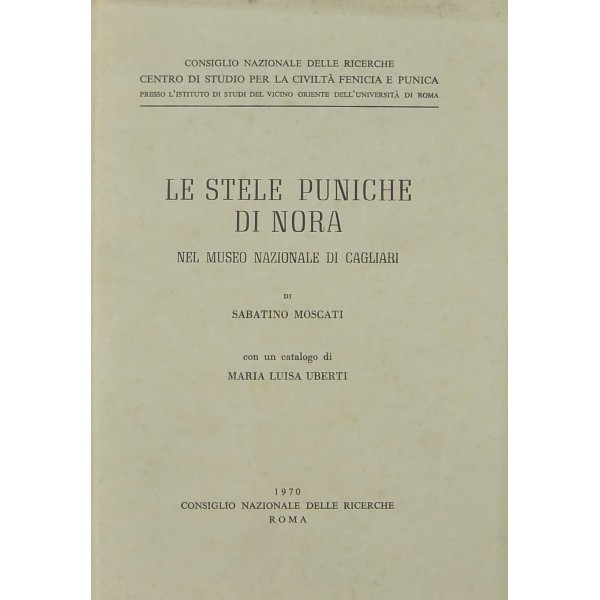 CONSIGLIO NAZIONALE DELLE RICERCHE
CENTRO DI STUDIO PER LA CIVILTÀ FENICIA E PUNICA
PRESSO L'ISTITUTO DI STUDI DEL VICINO ORIENTE DELL'UNIVERSITÀ DI ROMA

LE STELE PUNICHE DI NORA

NEL MUSEO NAZIONALE DI CAGLIARI

DI

SABATINO MOSCATI

con un catalogo di
MARIA LUISA UBERTI

1970
CONSIGLIO NAZIONALE DELLE RICERCHE
ROMA